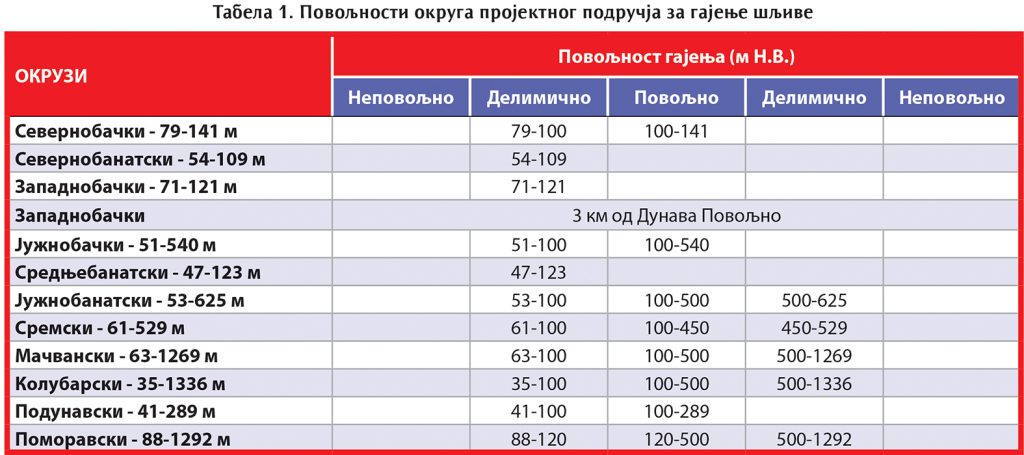 Табела 1. Повољности округа пројектног подручја за гајење шљиве

| ОКРУЗИ | Повољност гајења (м Н.В.) | | | | |
|---|---|---|---|---|---|
| | Неповољно | Делимично | Повољно | Делимично | Неповољно |
| Севернобачки - 79-141 м | | 79-100 | 100-141 | | |
| Севернобанатски - 54-109 м | | 54-109 | | | |
| Западнобачки - 71-121 м | | 71-121 | | | |
| Западнобачки | 3 км од Дунава Повољно | | | | |
| Јужнобачки - 51-540 м | | 51-100 | 100-540 | | |
| Средњебанатски - 47-123 м | | 47-123 | | | |
| Јужнобанатски - 53-625 м | | 53-100 | 100-500 | 500-625 | |
| Сремски - 61-529 м | | 61-100 | 100-450 | 450-529 | |
| Мачвански - 63-1269 м | | 63-100 | 100-500 | 500-1269 | |
| Колубарски - 35-1336 м | | 35-100 | 100-500 | 500-1336 | |
| Подунавски - 41-289 м | | 41-100 | 100-289 | | |
| Поморавски - 88-1292 м | | 88-120 | 120-500 | 500-1292 | |